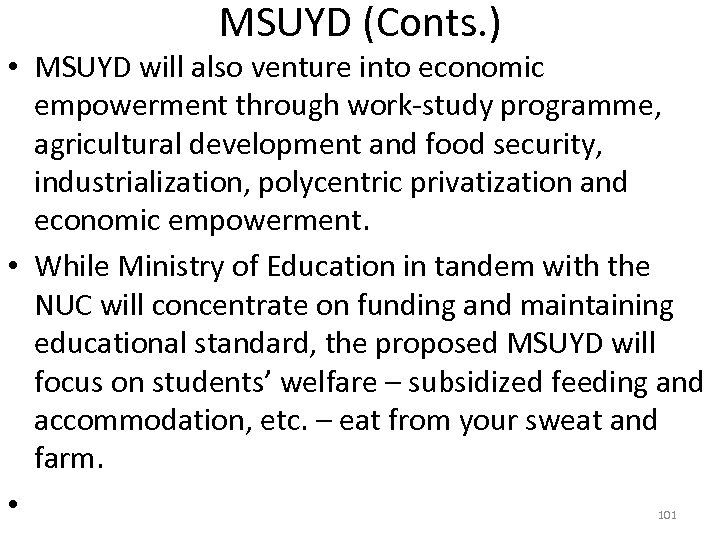 MSUYD (Conts.)

• MSUYD will also venture into economic empowerment through work-study programme, agricultural development and food security, industrialization, polycentric privatization and economic empowerment.

• While Ministry of Education in tandem with the NUC will concentrate on funding and maintaining educational standard, the proposed MSUYD will focus on students' welfare – subsidized feeding and accommodation, etc. – eat from your sweat and farm.

•

101